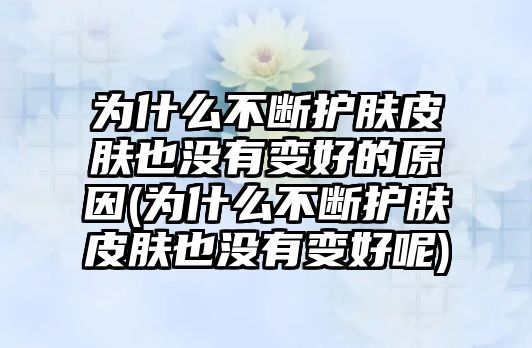 为什么不断护肤皮肤也没有变好的原因(为什么不断护肤皮肤也没有变好呢)